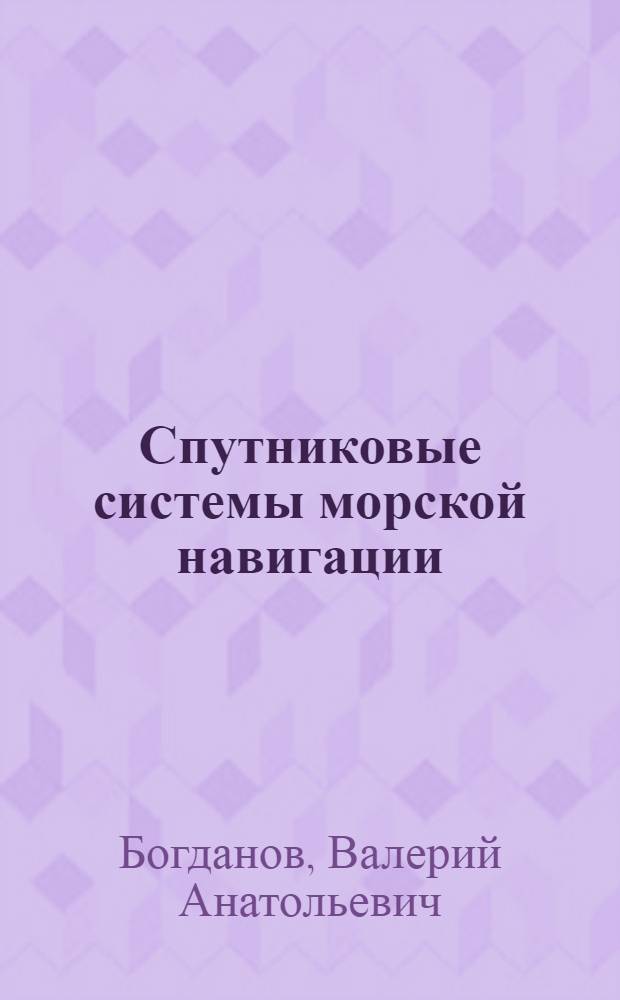 Спутниковые системы морской навигации

Богданов, Валерий Анатольевич